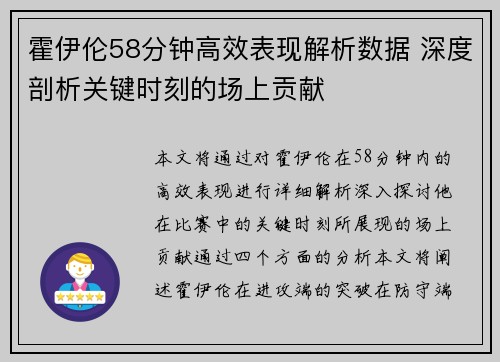 霍伊伦58分钟高效表现解析数据 深度剖析关键时刻的场上贡献

本文将通过对霍伊伦在58分钟内的高效表现进行详细解析深入探讨他在比赛中的关键时刻所展现的场上贡献通过四个方面的分析本文将阐述霍伊伦在进攻端的突破在防守端